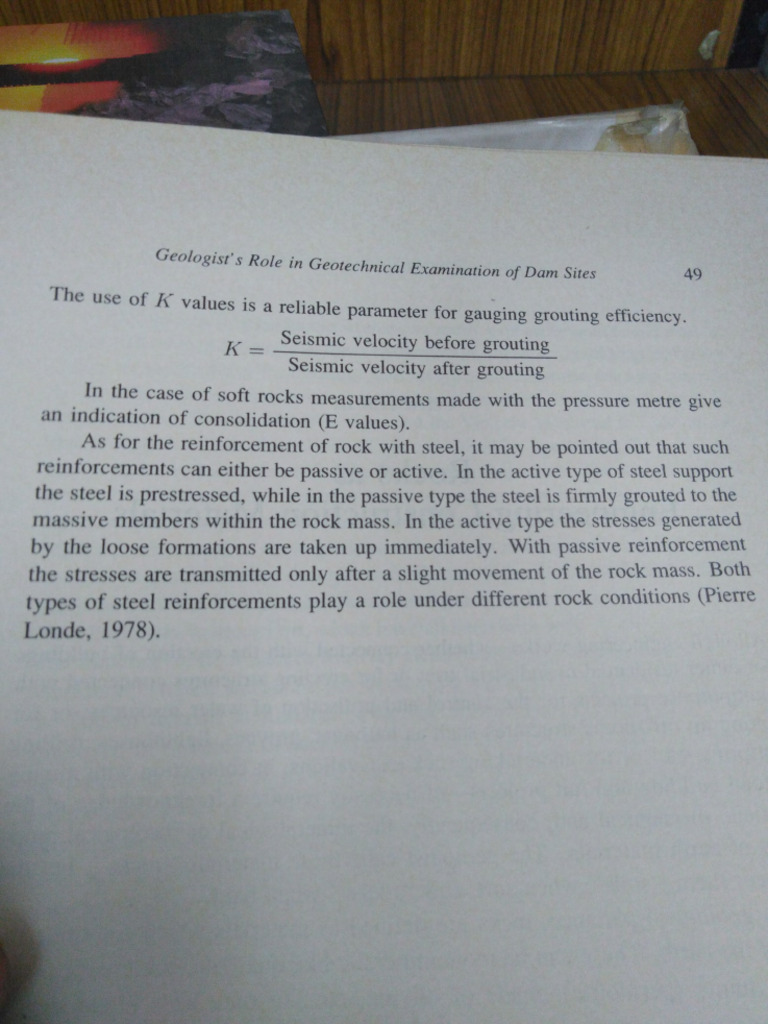 Geologist's Role in Geotechnical Examination of Dam Sites 49

The use of $K$ values is a reliable parameter for gauging grouting efficiency.

$K = \frac{\text{Seismic velocity before grouting}}{\text{Seismic velocity after grouting}}$

In the case of soft rocks measurements made with the pressure metre give an indication of consolidation (E values).

As for the reinforcement of rock with steel, it may be pointed out that such reinforcements can either be passive or active. In the active type of steel support the steel is prestressed, while in the passive type the steel is firmly grouted to the massive members within the rock mass. In the active type the stresses generated by the loose formations are taken up immediately. With passive reinforcement the stresses are transmitted only after a slight movement of the rock mass. Both types of steel reinforcements play a role under different rock conditions (Pierre Londe, 1978).